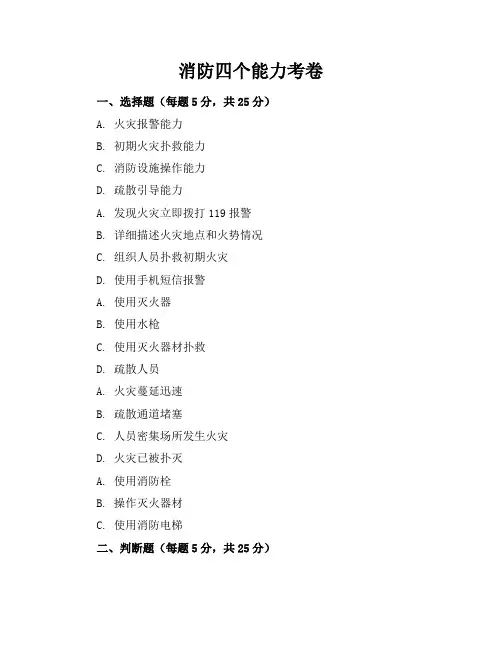 消防四个能力考卷

一、选择题（每题 5 分，共 25 分）

A. 火灾报警能力

B. 初期火灾扑救能力

C. 消防设施操作能力

D. 疏散引导能力

A. 发现火灾立即拨打 119 报警

B. 详细描述火灾地点和火势情况

C. 组织人员扑救初期火灾

D. 使用手机短信报警

A. 使用灭火器

B. 使用水枪

C. 使用灭火器材扑救

D. 疏散人员

A. 火灾蔓延迅速

B. 疏散通道堵塞

C. 人员密集场所发生火灾

D. 火灾已被扑灭

A. 使用消防栓

B. 操作灭火器材

C. 使用消防电梯

二、判断题（每题 5 分，共 25 分）